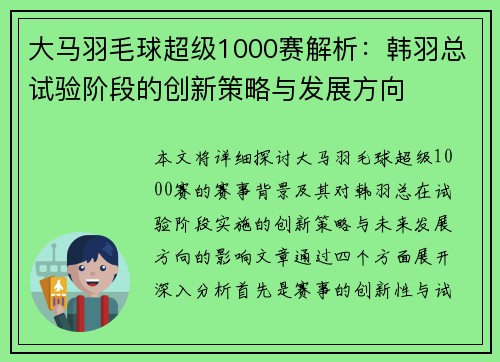 大马羽毛球超级1000赛解析：韩羽总试验阶段的创新策略与发展方向

本文将详细探讨大马羽毛球超级1000赛的赛事背景及其对韩羽总在试验阶段实施的创新策略与未来发展方向的影响文章通过四个方面展开深入分析首先是赛事的创新性与试